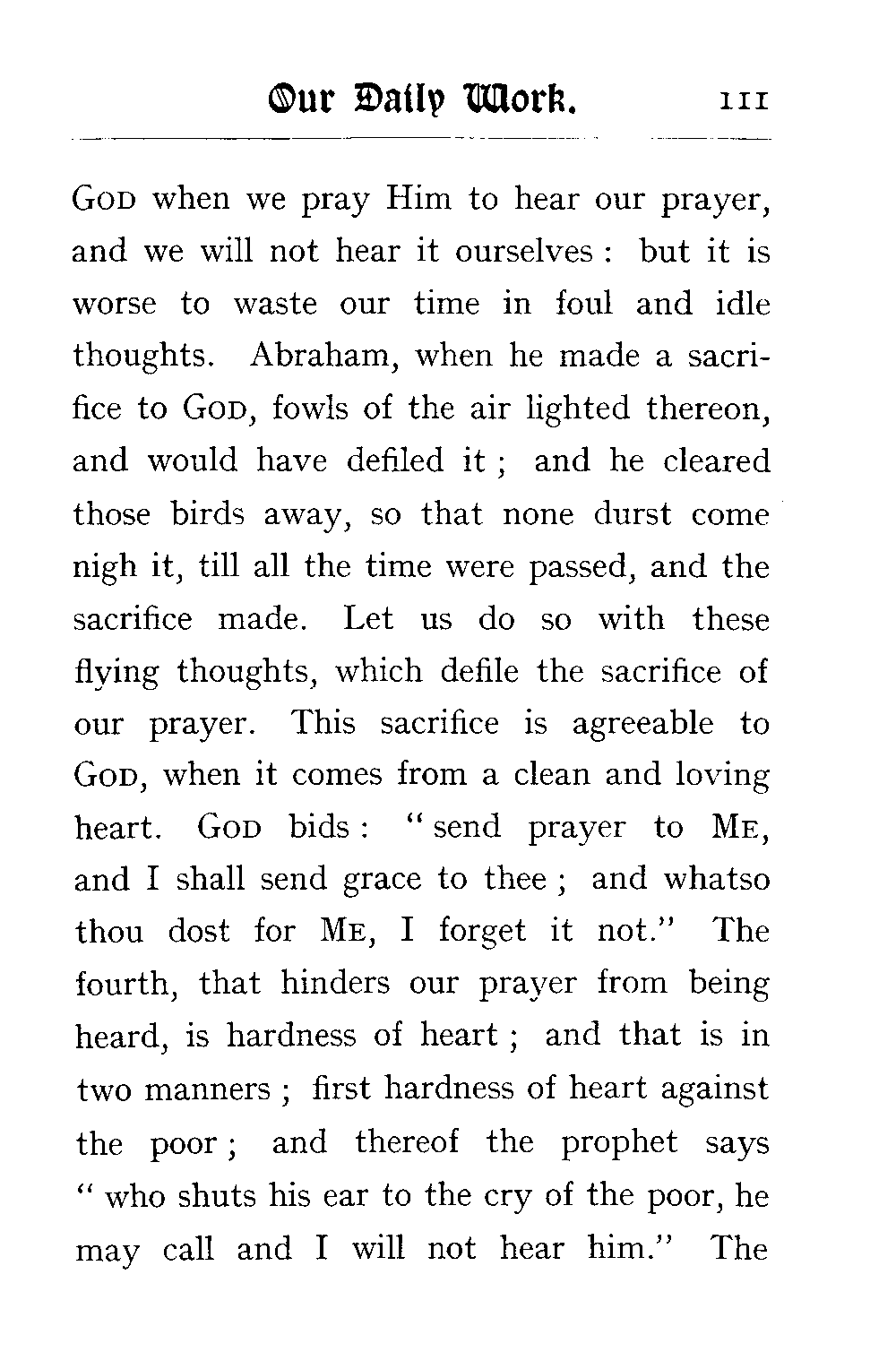 Our Daily Work. 111

GOD when we pray Him to hear our prayer, and we will not hear it ourselves : but it is worse to waste our time in foul and idle thoughts. Abraham, when he made a sacrifice to GOD, fowls of the air lighted thereon, and would have defiled it ; and he cleared those birds away, so that none durst come nigh it, till all the time were passed, and the sacrifice made. Let us do so with these flying thoughts, which defile the sacrifice of our prayer. This sacrifice is agreeable to GOD, when it comes from a clean and loving heart. GOD bids : "send prayer to ME, and I shall send grace to thee ; and whatso thou dost for ME, I forget it not." The fourth, that hinders our prayer from being heard, is hardness of heart ; and that is in two manners ; first hardness of heart against the poor ; and thereof the prophet says "who shuts his ear to the cry of the poor, he may call and I will not hear him." The